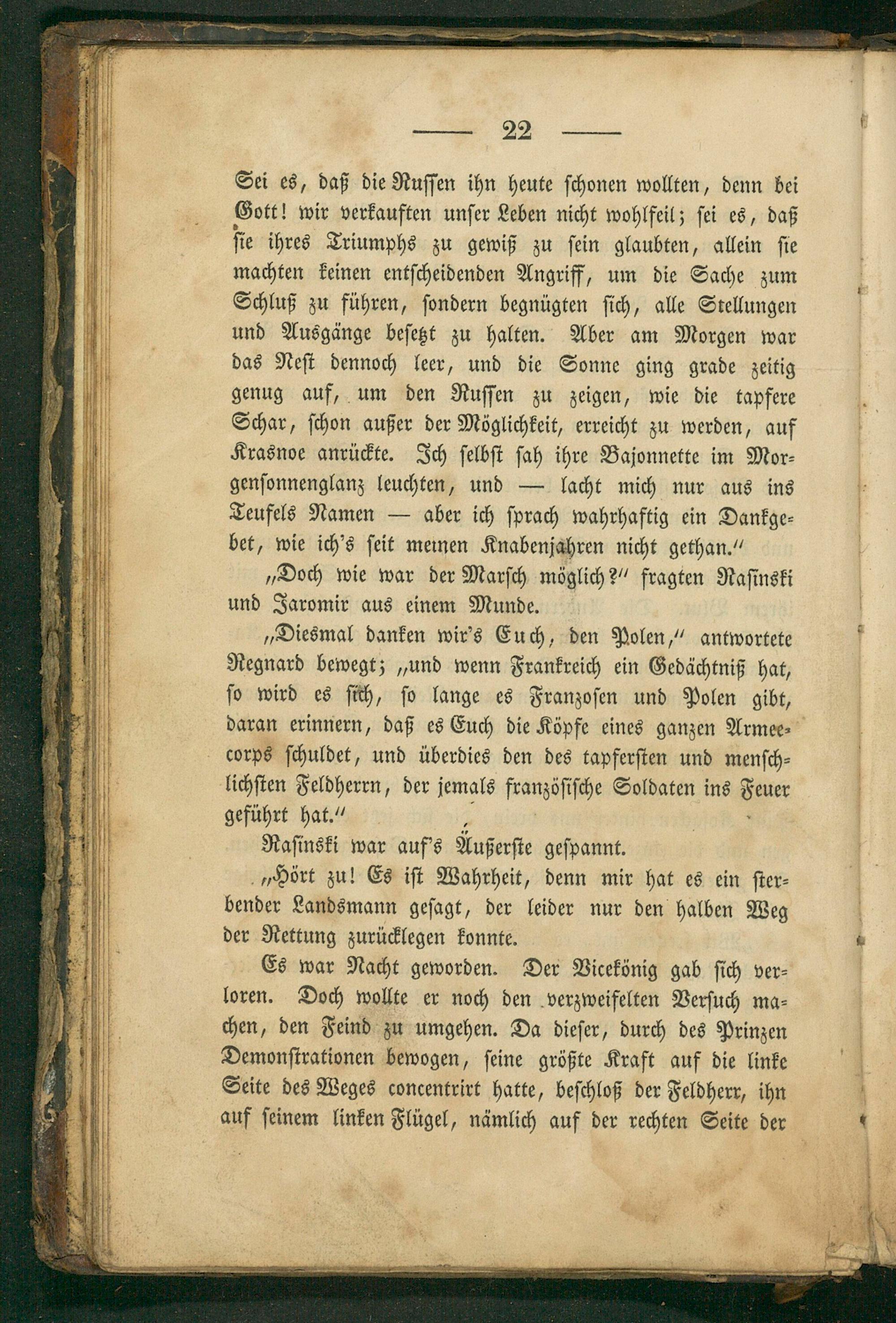 — 22 —

Sei es, daß die Russen ihn heute schonen wollten, denn bei Gott! wir verkauften unser Leben nicht wohlfeil; sei es, daß sie ihres Triumphs zu gewiß zu sein glaubten, allein sie machten keinen entscheidenden Angriff, um die Sache zum Schluß zu führen, sondern begnügten sich, alle Stellungen und Ausgänge besetzt zu halten. Aber am Morgen war das Nest dennoch leer, und die Sonne ging grade zeitig genug auf, um den Russen zu zeigen, wie die tapfere Schar, schon außer der Möglichkeit, erreicht zu werden, auf Krasnoe anrückte. Ich selbst sah ihre Bajonnette im Morgensonnenglanz leuchten, und — lacht mich nur aus ins Teufels Namen — aber ich sprach wahrhaftig ein Dankgebet, wie ich's seit meinen Knabenjahren nicht gethan."

„Doch wie war der Marsch möglich?" fragten Rasinski und Jaromir aus einem Munde.

„Diesmal danken wir's Euch, den Polen," antwortete Regnard bewegt; „und wenn Frankreich ein Gedächtniß hat, so wird es sich, so lange es Franzosen und Polen gibt, daran erinnern, daß es Euch die Köpfe eines ganzen Armeecorps schuldet, und überdies den des tapfersten und menschlichsten Feldherrn, der jemals französische Soldaten ins Feuer geführt hat."

Rasinski war auf's Äußerste gespannt.

„Hört zu! Es ist Wahrheit, denn mir hat es ein sterbender Landsmann gesagt, der leider nur den halben Weg der Rettung zurücklegen konnte.

Es war Nacht geworden. Der Vicekönig gab sich verloren. Doch wollte er noch den verzweifelten Versuch machen, den Feind zu umgehen. Da dieser, durch des Prinzen Demonstrationen bewogen, seine größte Kraft auf die linke Seite des Weges concentrirt hatte, beschloß der Feldherr, ihn auf seinem linken Flügel, nämlich auf der rechten Seite der